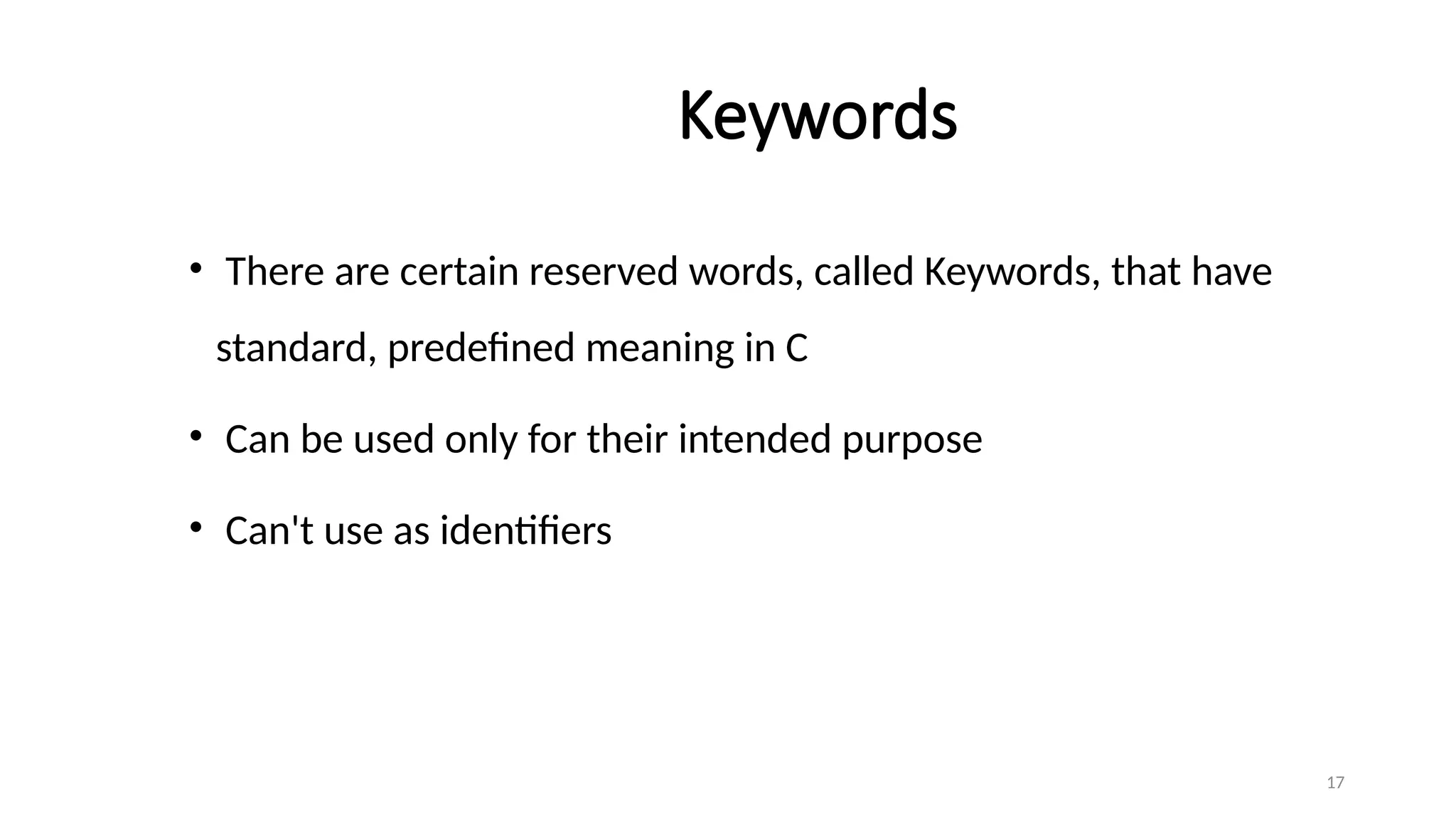 Keywords

• There are certain reserved words, called Keywords, that have standard, predefined meaning in C

• Can be used only for their intended purpose

• Can't use as identifiers

17